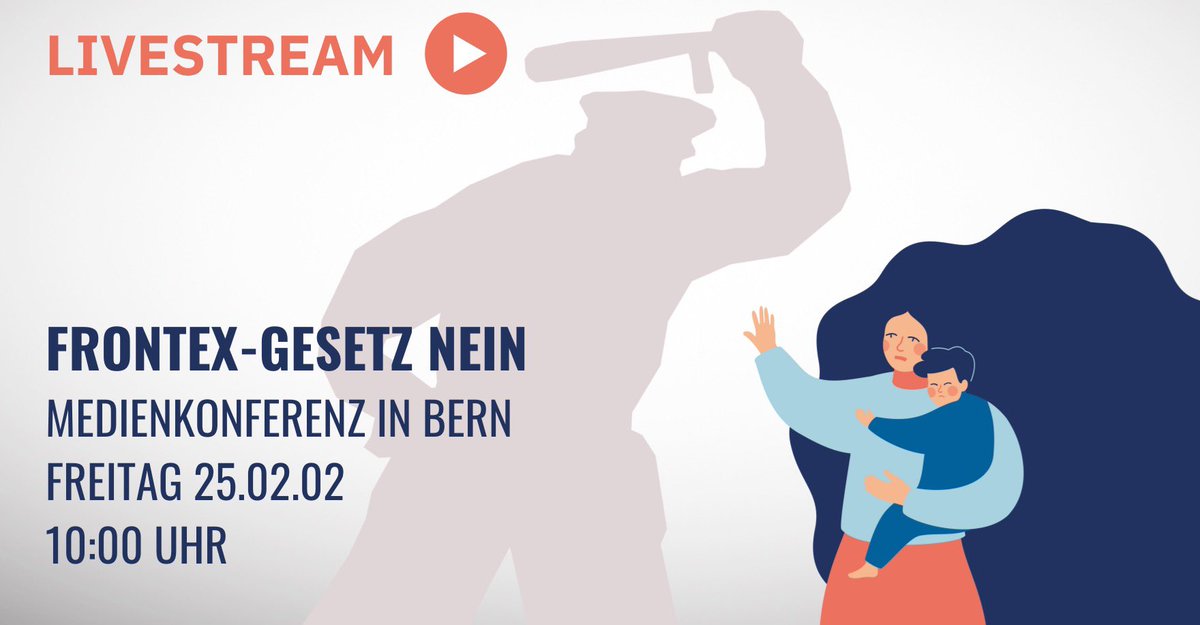 LIVESTREAM

FRONTEX-GESETZ NEIN
MEDIENKONFERENZ IN BERN
FREITAG 25.02.02
10:00 UHR